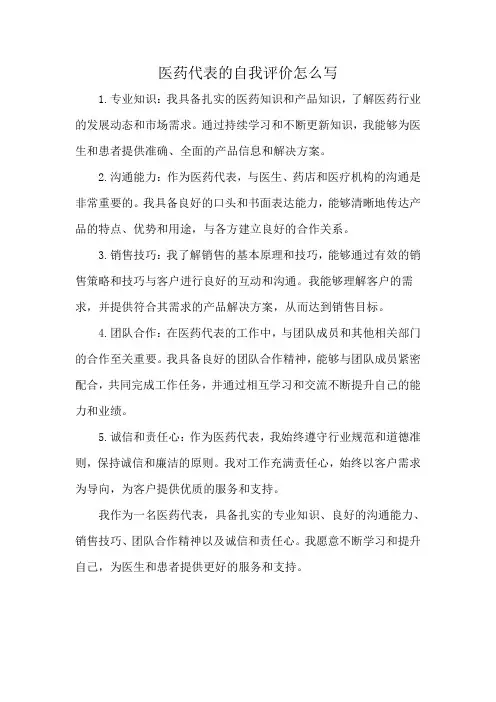 医药代表的自我评价怎么写

1.专业知识：我具备扎实的医药知识和产品知识，了解医药行业的发展动态和市场需求。通过持续学习和不断更新知识，我能够为医生和患者提供准确、全面的产品信息和解决方案。

2.沟通能力：作为医药代表，与医生、药店和医疗机构的沟通是非常重要的。我具备良好的口头和书面表达能力，能够清晰地传达产品的特点、优势和用途，与各方建立良好的合作关系。

3.销售技巧：我了解销售的基本原理和技巧，能够通过有效的销售策略和技巧与客户进行良好的互动和沟通。我能够理解客户的需求，并提供符合其需求的产品解决方案，从而达到销售目标。

4.团队合作：在医药代表的工作中，与团队成员和其他相关部门的合作至关重要。我具备良好的团队合作精神，能够与团队成员紧密配合，共同完成工作任务，并通过相互学习和交流不断提升自己的能力和业绩。

5.诚信和责任心：作为医药代表，我始终遵守行业规范和道德准则，保持诚信和廉洁的原则。我对工作充满责任心，始终以客户需求为导向，为客户提供优质的服务和支持。

我作为一名医药代表，具备扎实的专业知识、良好的沟通能力、销售技巧、团队合作精神以及诚信和责任心。我愿意不断学习和提升自己，为医生和患者提供更好的服务和支持。